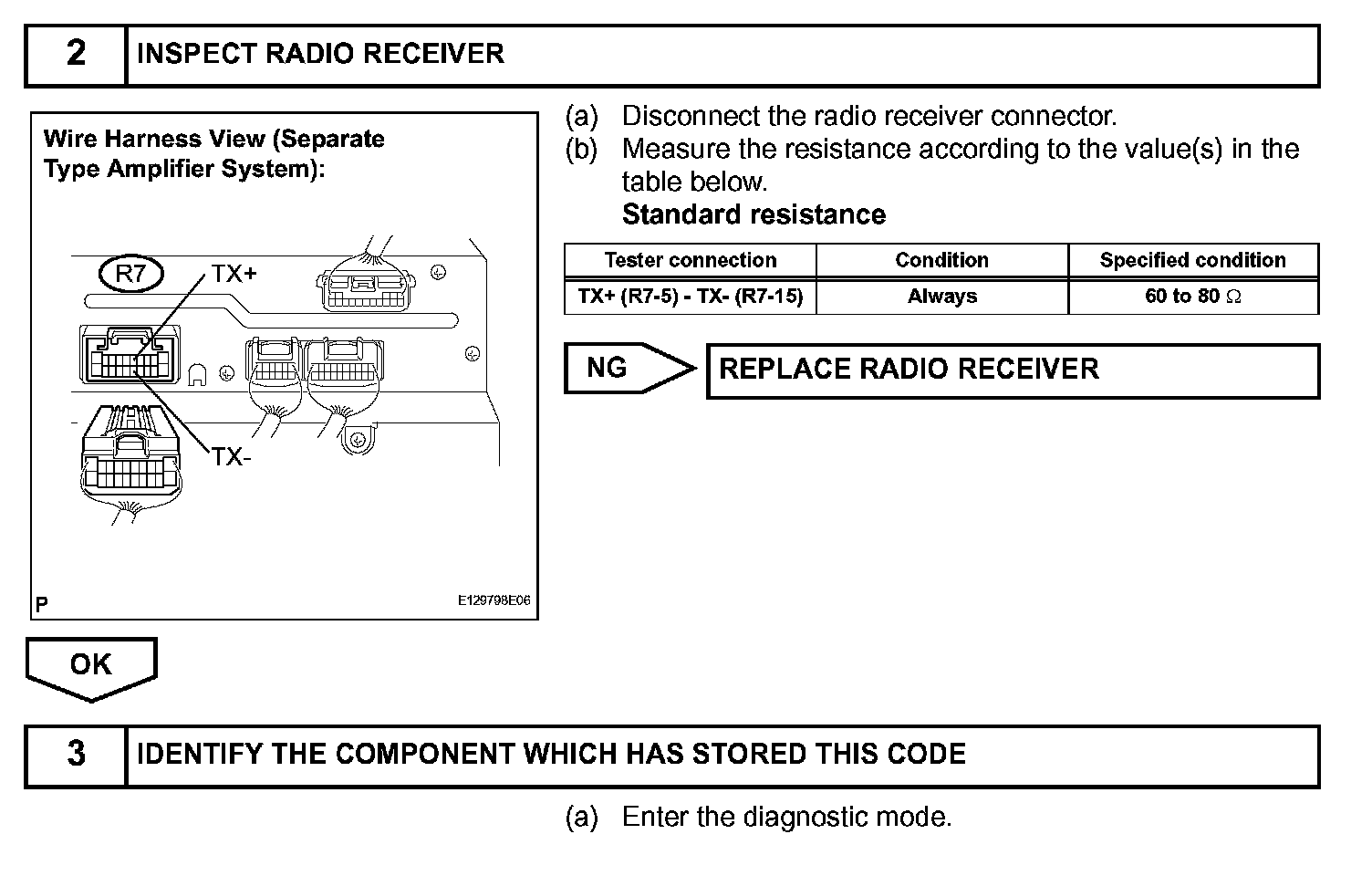 2 INSPECT RADIO RECEIVER

Wire Harness View (Separate Type Amplifier System):

R7

TX+

TX-

P

E129798E06

(a) Disconnect the radio receiver connector.

(b) Measure the resistance according to the value(s) in the table below.

Standard resistance

| Tester connection | Condition | Specified condition |
|---|---|---|
| TX+ (R7-5) - TX- (R7-15) | Always | 60 to 80 $\Omega$ |

NG

REPLACE RADIO RECEIVER

OK

3 IDENTIFY THE COMPONENT WHICH HAS STORED THIS CODE

(a) Enter the diagnostic mode.